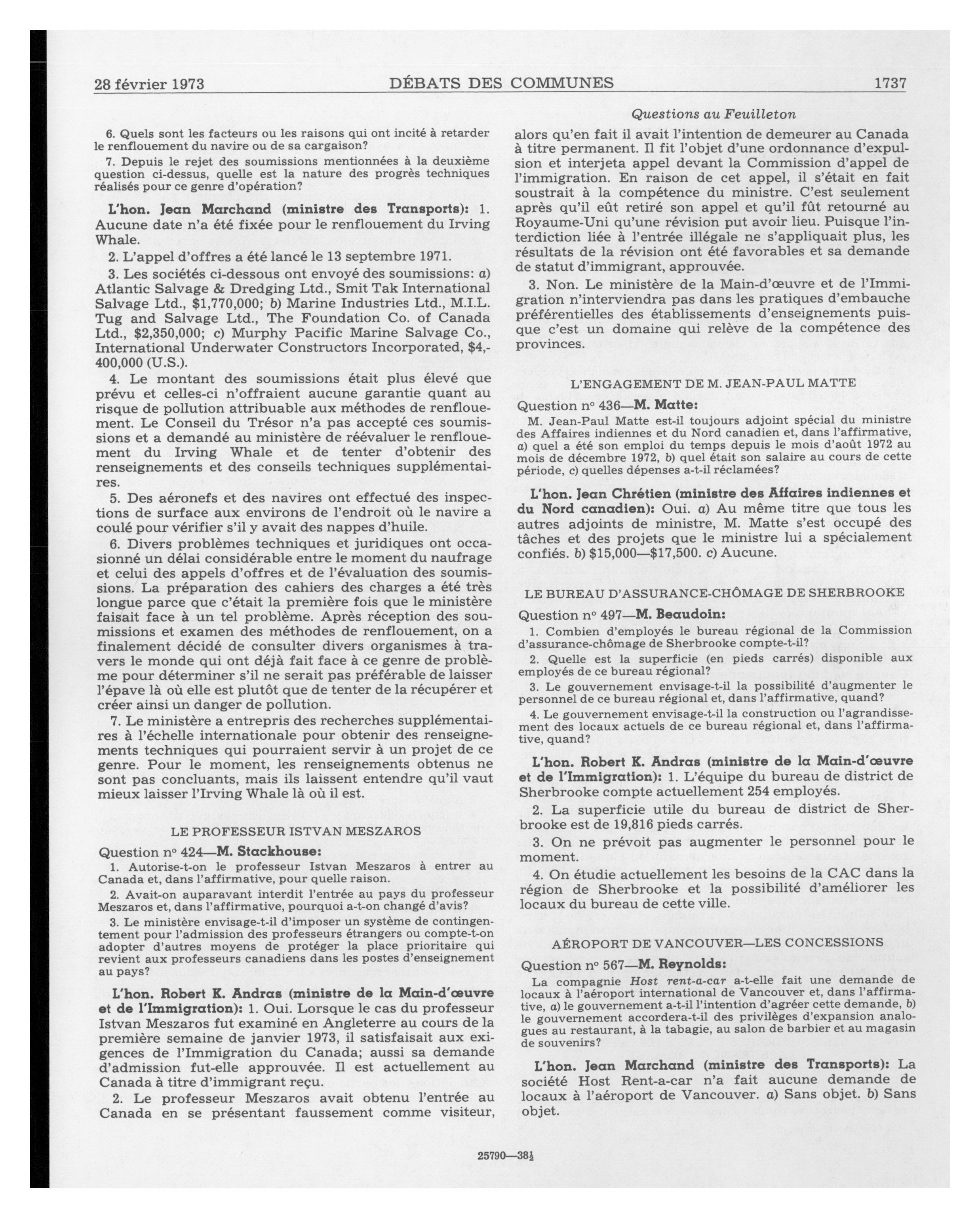 28 février 1973 DÉBATS DES COMMUNES 1737

Questions au Feuilleton

6. Quels sont les facteurs ou les raisons qui ont incité à retarder le renflouement du navire ou de sa cargaison?

7. Depuis le rejet des soumissions mentionnées à la deuxième question ci-dessus, quelle est la nature des progrès techniques réalisés pour ce genre d'opération?

L'hon. Jean Marchand (ministre des Transports): 1. Aucune date n'a été fixée pour le renflouement du Irving Whale.

2. L'appel d'offres a été lancé le 13 septembre 1971.

3. Les sociétés ci-dessous ont envoyé des soumissions: a) Atlantic Salvage & Dredging Ltd., Smit Tak International Salvage Ltd., $1,770,000; b) Marine Industries Ltd., M.I.L. Tug and Salvage Ltd., The Foundation Co. of Canada Ltd., $2,350,000; c) Murphy Pacific Marine Salvage Co., International Underwater Constructors Incorporated, $4,400,000 (U.S.).

4. Le montant des soumissions était plus élevé que prévu et celles-ci n'offraient aucune garantie quant au risque de pollution attribuable aux méthodes de renflouement. Le Conseil du Trésor n'a pas accepté ces soumissions et a demandé au ministère de réévaluer le renflouement du Irving Whale et de tenter d'obtenir des renseignements et des conseils techniques supplémentaires.

5. Des aéronefs et des navires ont effectué des inspections de surface aux environs de l'endroit où le navire a coulé pour vérifier s'il y avait des nappes d'huile.

6. Divers problèmes techniques et juridiques ont occasionné un délai considérable entre le moment du naufrage et celui des appels d'offres et de l'évaluation des soumissions. La préparation des cahiers des charges a été très longue parce que c'était la première fois que le ministère faisait face à un tel problème. Après réception des soumissions et examen des méthodes de renflouement, on a finalement décidé de consulter divers organismes à travers le monde qui ont déjà fait face à ce genre de problème pour déterminer s'il ne serait pas préférable de laisser l'épave là où elle est plutôt que de tenter de la récupérer et créer ainsi un danger de pollution.

7. Le ministère a entrepris des recherches supplémentaires à l'échelle internationale pour obtenir des renseignements techniques qui pourraient servir à un projet de ce genre. Pour le moment, les renseignements obtenus ne sont pas concluants, mais ils laissent entendre qu'il vaut mieux laisser l'Irving Whale là où il est.

LE PROFESSEUR ISTVAN MESZAROS

Question nº 424—M. Stackhouse:

1. Autorise-t-on le professeur Istvan Meszaros à entrer au Canada et, dans l'affirmative, pour quelle raison.

2. Avait-on auparavant interdit l'entrée au pays du professeur Meszaros et, dans l'affirmative, pourquoi a-t-on changé d'avis?

3. Le ministère envisage-t-il d'imposer un système de contingentement pour l'admission des professeurs étrangers ou compte-t-on adopter d'autres moyens de protéger la place prioritaire qui revient aux professeurs canadiens dans les postes d'enseignement au pays?

L'hon. Robert K. Andras (ministre de la Main-d'œuvre et de l'Immigration): 1. Oui. Lorsque le cas du professeur Istvan Meszaros fut examiné en Angleterre au cours de la première semaine de janvier 1973, il satisfaisait aux exigences de l'Immigration du Canada; aussi sa demande d'admission fut-elle approuvée. Il est actuellement au Canada à titre d'immigrant reçu.

2. Le professeur Meszaros avait obtenu l'entrée au Canada en se présentant faussement comme visiteur, alors qu'en fait il avait l'intention de demeurer au Canada à titre permanent. Il fit l'objet d'une ordonnance d'expulsion et interjeta appel devant la Commission d'appel de l'immigration. En raison de cet appel, il s'était en fait soustrait à la compétence du ministre. C'est seulement après qu'il eût retiré son appel et qu'il fût retourné au Royaume-Uni qu'une révision put avoir lieu. Puisque l'interdiction liée à l'entrée illégale ne s'appliquait plus, les résultats de la révision ont été favorables et sa demande de statut d'immigrant, approuvée.

3. Non. Le ministère de la Main-d'œuvre et de l'Immigration n'interviendra pas dans les pratiques d'embauche préférentielles des établissements d'enseignements puisque c'est un domaine qui relève de la compétence des provinces.

L'ENGAGEMENT DE M. JEAN-PAUL MATTE

Question nº 436—M. Matte:

M. Jean-Paul Matte est-il toujours adjoint spécial du ministre des Affaires indiennes et du Nord canadien et, dans l'affirmative, a) quel a été son emploi du temps depuis le mois d'août 1972 au mois de décembre 1972, b) quel était son salaire au cours de cette période, c) quelles dépenses a-t-il réclamées?

L'hon. Jean Chrétien (ministre des Affaires indiennes et du Nord canadien): Oui. a) Au même titre que tous les autres adjoints de ministre, M. Matte s'est occupé des tâches et des projets que le ministre lui a spécialement confiés. b) $15,000—$17,500. c) Aucune.

LE BUREAU D'ASSURANCE-CHÔMAGE DE SHERBROOKE

Question nº 497—M. Beaudoin:

1. Combien d'employés le bureau régional de la Commission d'assurance-chômage de Sherbrooke compte-t-il?

2. Quelle est la superficie (en pieds carrés) disponible aux employés de ce bureau régional?

3. Le gouvernement envisage-t-il la possibilité d'augmenter le personnel de ce bureau régional et, dans l'affirmative, quand?

4. Le gouvernement envisage-t-il la construction ou l'agrandissement des locaux actuels de ce bureau régional et, dans l'affirmative, quand?

L'hon. Robert K. Andras (ministre de la Main-d'œuvre et de l'Immigration): 1. L'équipe du bureau de district de Sherbrooke compte actuellement 254 employés.

2. La superficie utile du bureau de district de Sherbrooke est de 19,816 pieds carrés.

3. On ne prévoit pas augmenter le personnel pour le moment.

4. On étudie actuellement les besoins de la CAC dans la région de Sherbrooke et la possibilité d'améliorer les locaux du bureau de cette ville.

AÉROPORT DE VANCOUVER—LES CONCESSIONS

Question nº 567—M. Reynolds:

La compagnie Host rent-a-car a-t-elle fait une demande de locaux à l'aéroport international de Vancouver et, dans l'affirmative, a) le gouvernement a-t-il l'intention d'agréer cette demande, b) le gouvernement accordera-t-il des privilèges d'expansion analogues au restaurant, à la tabagie, au salon de barbier et au magasin de souvenirs?

L'hon. Jean Marchand (ministre des Transports): La société Host Rent-a-car n'a fait aucune demande de locaux à l'aéroport de Vancouver. a) Sans objet. b) Sans objet.

25790—38½